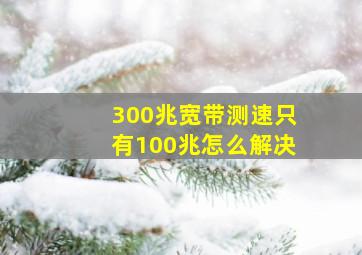 300兆宽带测速只有100兆怎么解决